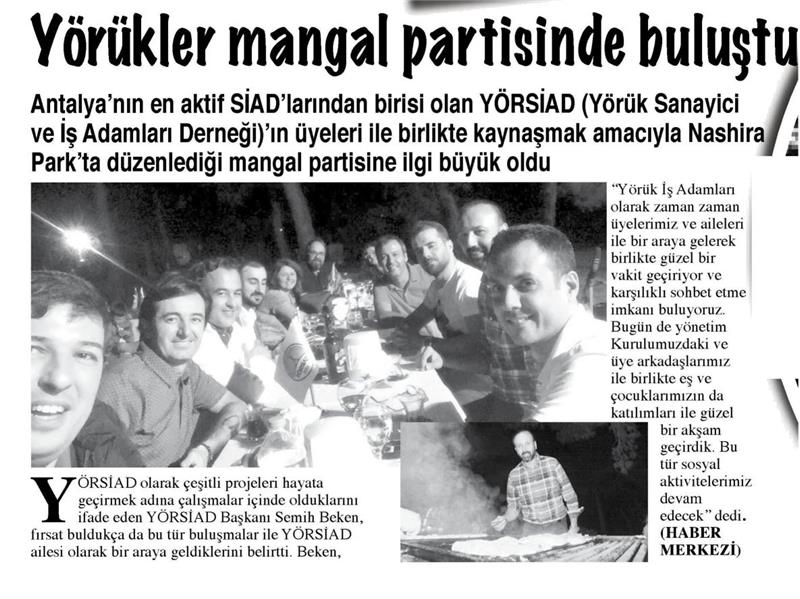 Yörükler mangal partisinde buluştu

Antalya'nın en aktif SİAD'larından birisi olan YÖRSİAD (Yörük Sanayici ve İş Adamları Derneği)'ın üyeleri ile birlikte kaynaşmak amacıyla Nashira Park'ta düzenlediği mangal partisine ilgi büyük oldu

YÖRSİAD olarak çeşitli projeleri hayata geçirmek adına çalışmalar içinde olduklarını ifade eden YÖRSİAD Başkanı Semih Beken, fırsat buldukça da bu tür buluşmalar ile YÖRSİAD ailesi olarak bir araya geldiklerini belirtti. Beken,

"Yörük İş Adamları olarak zaman zaman üyelerimiz ve aileleri ile bir araya gelerek birlikte güzel bir vakit geçiriyor ve karşılıklı sohbet etme imkanı buluyoruz. Bugün de yönetim Kurulumuzdaki ve üye arkadaşlarımız ile birlikte eş ve çocuklarımızın da katılımları ile güzel bir akşam geçirdik. Bu tür sosyal aktivitelerimiz devam edecek" dedi. (HABER MERKEZİ)